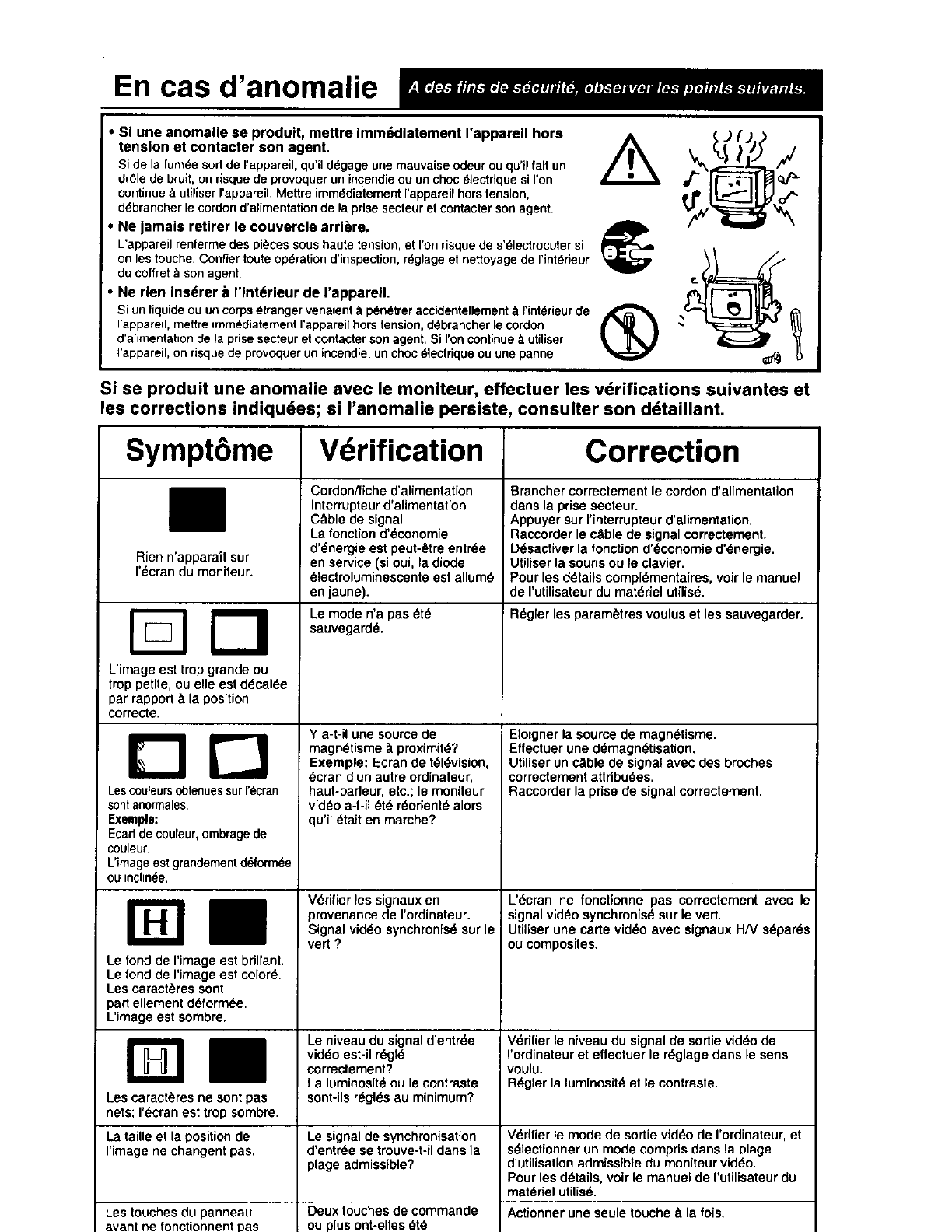 En cas d'anomalie

A des fins de sécurité, observer les points suivants.

• Si une anomalie se produit, mettre immédiatement l'appareil hors tension et contacter son agent.
Si de la fumée sort de l'appareil, qu'il dégage une mauvaise odeur ou qu'il fait un drôle de bruit, on risque de provoquer un incendie ou un choc électrique si l'on continue à utiliser l'appareil. Mettre immédiatement l'appareil hors tension, débrancher le cordon d'alimentation de la prise secteur et contacter son agent.

• Ne jamais retirer le couvercle arrière.
L'appareil renferme des pièces sous haute tension, et l'on risque de s'électrocuter si on les touche. Confier toute opération d'inspection, réglage et nettoyage de l'intérieur du coffret à son agent.

• Ne rien insérer à l'intérieur de l'appareil.
Si un liquide ou un corps étranger venaient à pénétrer accidentellement à l'intérieur de l'appareil, mettre immédiatement l'appareil hors tension, débrancher le cordon d'alimentation de la prise secteur et contacter son agent. Si l'on continue à utiliser l'appareil, on risque de provoquer un incendie, un choc électrique ou une panne.

Si se produit une anomalie avec le moniteur, effectuer les vérifications suivantes et les corrections indiquées; si l'anomalie persiste, consulter son détaillant.

| Symptôme | Vérification | Correction |
|---|---|---|
| Rien n'apparaît sur l'écran du moniteur. | Cordon/fiche d'alimentation Interrupteur d'alimentation Câble de signal La fonction d'économie d'énergie est peut-être entrée en service (si oui, la diode électroluminescente est allumé en jaune). | Brancher correctement le cordon d'alimentation dans la prise secteur. Appuyer sur l'interrupteur d'alimentation. Raccorder le câble de signal correctement. Désactiver la fonction d'économie d'énergie. Utiliser la souris ou le clavier. Pour les détails complémentaires, voir le manuel de l'utilisateur du matériel utilisé. |
| L'image est trop grande ou trop petite, ou elle est décalée par rapport à la position correcte. | Le mode n'a pas été sauvegardé. | Régler les paramètres voulus et les sauvegarder. |
| Les couleurs obtenues sur l'écran sont anormales. Exemple: Ecart de couleur, ombrage de couleur. L'image est grandement déformée ou inclinée. | Y a-t-il une source de magnétisme à proximité? Exemple: Ecran de télévision, écran d'un autre ordinateur, haut-parleur, etc.; le moniteur vidéo a-t-il été réorienté alors qu'il était en marche? | Eloigner la source de magnétisme. Effectuer une démagnétisation. Utiliser un câble de signal avec des broches correctement attribuées. Raccorder la prise de signal correctement. |
| H Le fond de l'image est brillant. Le fond de l'image est coloré. Les caractères sont partiellement déformée. L'image est sombre. | Vérifier les signaux en provenance de l'ordinateur. Signal vidéo synchronisé sur le vert ? | L'écran ne fonctionne pas correctement avec le signal vidéo synchronisé sur le vert. Utiliser une carte vidéo avec signaux H/V séparés ou composites. |
| H Les caractères ne sont pas nets; l'écran est trop sombre. | Le niveau du signal d'entrée vidéo est-il réglé correctement? La luminosité ou le contraste sont-ils réglés au minimum? | Vérifier le niveau du signal de sortie vidéo de l'ordinateur et effectuer le réglage dans le sens voulu. Régler la luminosité et le contraste. |
| La taille et la position de l'image ne changent pas. | Le signal de synchronisation d'entrée se trouve-t-il dans la plage admissible? | Vérifier le mode de sortie vidéo de l'ordinateur, et sélectionner un mode compris dans la plage d'utilisation admissible du moniteur vidéo. Pour les détails, voir le manuel de l'utilisateur du matériel utilisé. |
| Les touches du panneau avant ne fonctionnent pas. | Deux touches de commande ou plus ont-elles été | Actionner une seule touche à la fois. |